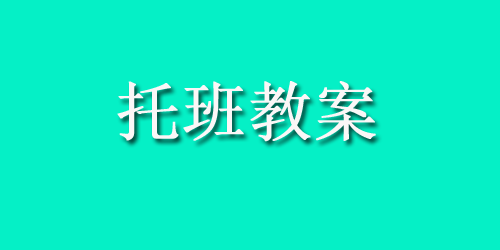 托班教案